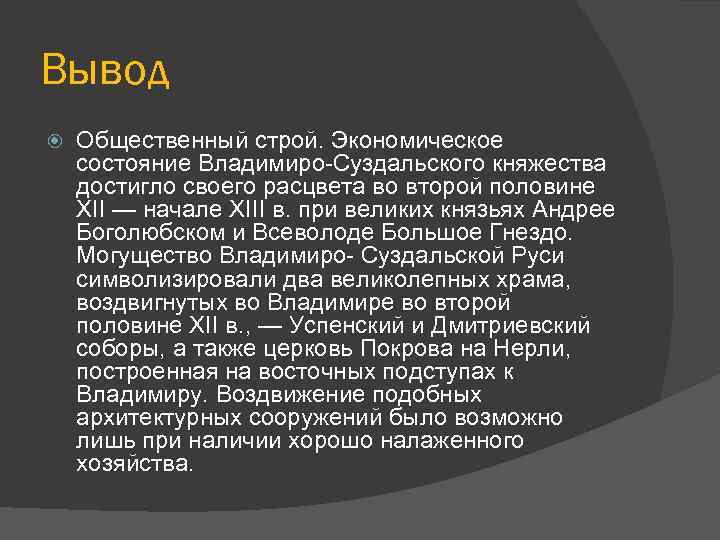 Вывод

• Общественный строй. Экономическое состояние Владимиро-Суздальского княжества достигло своего расцвета во второй половине XII — начале XIII в. при великих князьях Андрее Боголюбском и Всеволоде Большое Гнездо. Могущество Владимиро- Суздальской Руси символизировали два великолепных храма, воздвигнутых во Владимире во второй половине XII в., — Успенский и Дмитриевский соборы, а также церковь Покрова на Нерли, построенная на восточных подступах к Владимиру. Воздвижение подобных архитектурных сооружений было возможно лишь при наличии хорошо налаженного хозяйства.